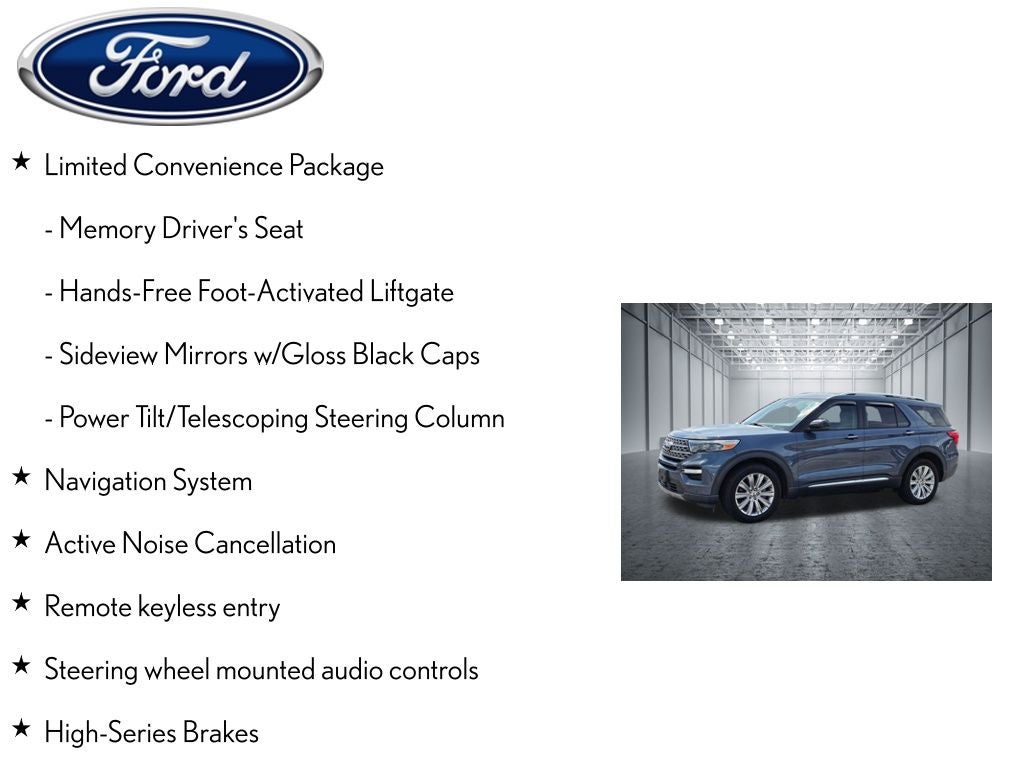 Ford

★ Limited Convenience Package

- Memory Driver's Seat

- Hands-Free Foot-Activated Liftgate

- Sideview Mirrors w/Gloss Black Caps

- Power Tilt/Telescoping Steering Column

★ Navigation System

★ Active Noise Cancellation

★ Remote keyless entry

★ Steering wheel mounted audio controls

★ High-Series Brakes